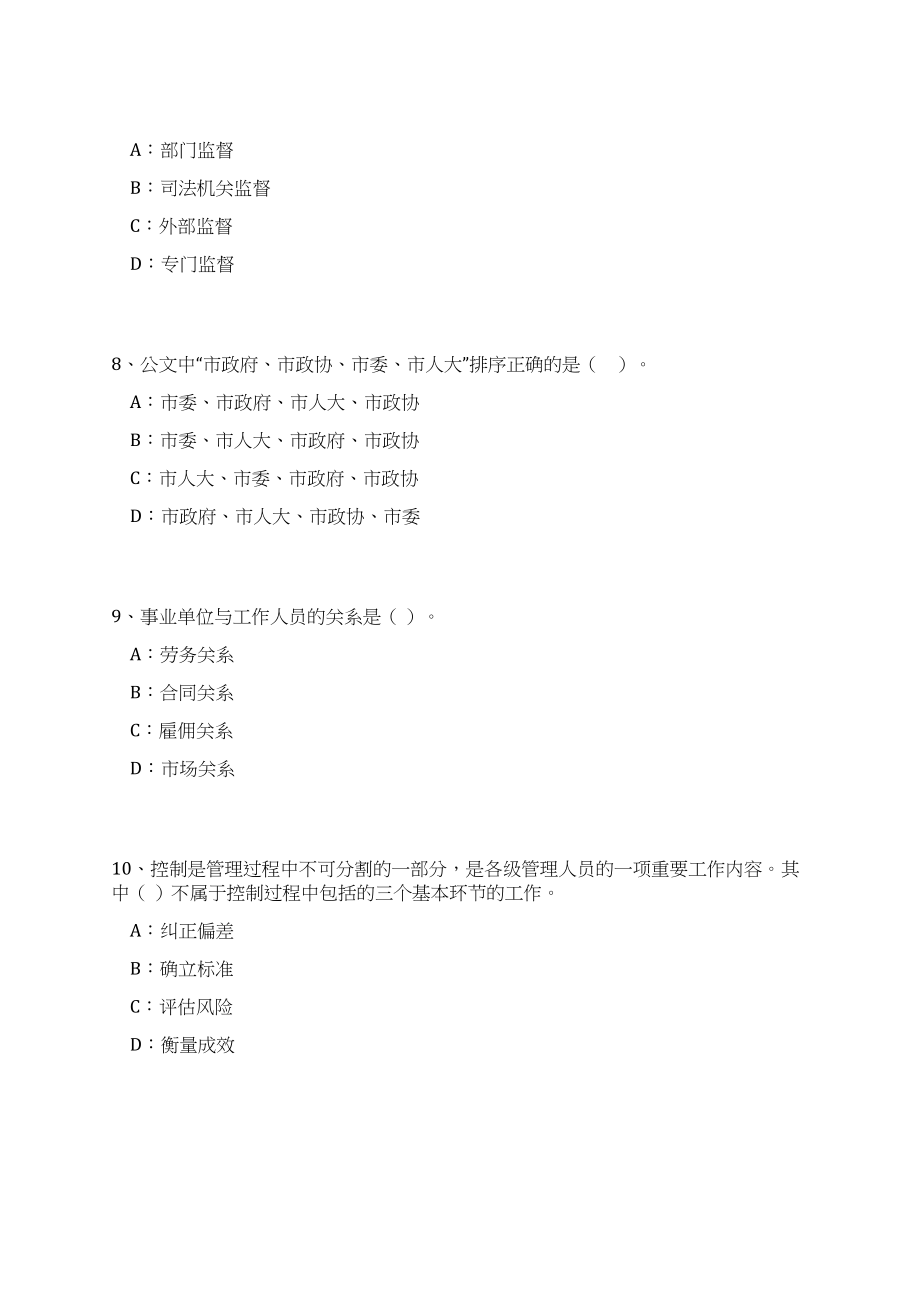 A：部门监督

B：司法机关监督

C：外部监督

D：专门监督

8、公文中“市政府、市政协、市委、市人大”排序正确的是（　）。

A：市委、市政府、市人大、市政协

B：市委、市人大、市政府、市政协

C：市人大、市委、市政府、市政协

D：市政府、市人大、市政协、市委

9、事业单位与工作人员的关系是（ ）。

A：劳务关系

B：合同关系

C：雇佣关系

D：市场关系

10、控制是管理过程中不可分割的一部分，是各级管理人员的一项重要工作内容。其中（ ）不属于控制过程中包括的三个基本环节的工作。

A：纠正偏差

B：确立标准

C：评估风险

D：衡量成效